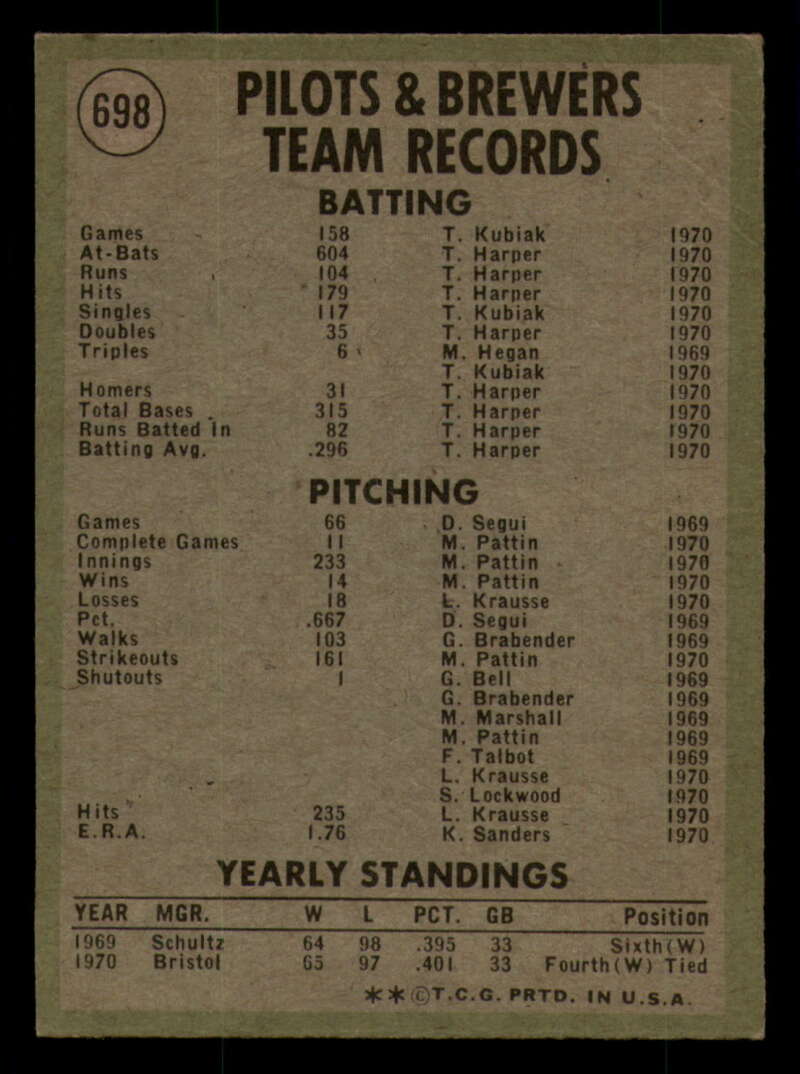 698

PILOTS & BREWERS TEAM RECORDS

BATTING

| | | | |
|---|---|---|---|
| Games | 158 | T. Kubiak | 1970 |
| At-Bats | 604 | T. Harper | 1970 |
| Runs | 104 | T. Harper | 1970 |
| Hits | 179 | T. Harper | 1970 |
| Singles | 117 | T. Kubiak | 1970 |
| Doubles | 35 | T. Harper | 1970 |
| Triples | 6 | M. Hegan | 1969 |
| | | T. Kubiak | 1970 |
| Homers | 31 | T. Harper | 1970 |
| Total Bases | 315 | T. Harper | 1970 |
| Runs Batted In | 82 | T. Harper | 1970 |
| Batting Avg. | .296 | T. Harper | 1970 |

PITCHING

| | | | |
|---|---|---|---|
| Games | 66 | D. Segui | 1969 |
| Complete Games | 11 | M. Pattin | 1970 |
| Innings | 233 | M. Pattin | 1970 |
| Wins | 14 | M. Pattin | 1970 |
| Losses | 18 | L. Krausse | 1970 |
| Pct. | .667 | D. Segui | 1969 |
| Walks | 103 | G. Brabender | 1969 |
| Strikeouts | 161 | M. Pattin | 1970 |
| Shutouts | 1 | G. Bell | 1969 |
| | | G. Brabender | 1969 |
| | | M. Marshall | 1969 |
| | | M. Pattin | 1969 |
| | | F. Talbot | 1969 |
| | | L. Krausse | 1970 |
| | | S. Lockwood | 1970 |
| Hits | 235 | L. Krausse | 1970 |
| E.R.A. | 1.76 | K. Sanders | 1970 |

YEARLY STANDINGS

| YEAR | MGR. | W | L | PCT. | GB | Position |
|---|---|---|---|---|---|---|
| 1969 | Schultz | 64 | 98 | .395 | 33 | Sixth(W) |
| 1970 | Bristol | 65 | 97 | .401 | 33 | Fourth(W) Tied |

**©T.C.G. PRTD. IN U.S.A.